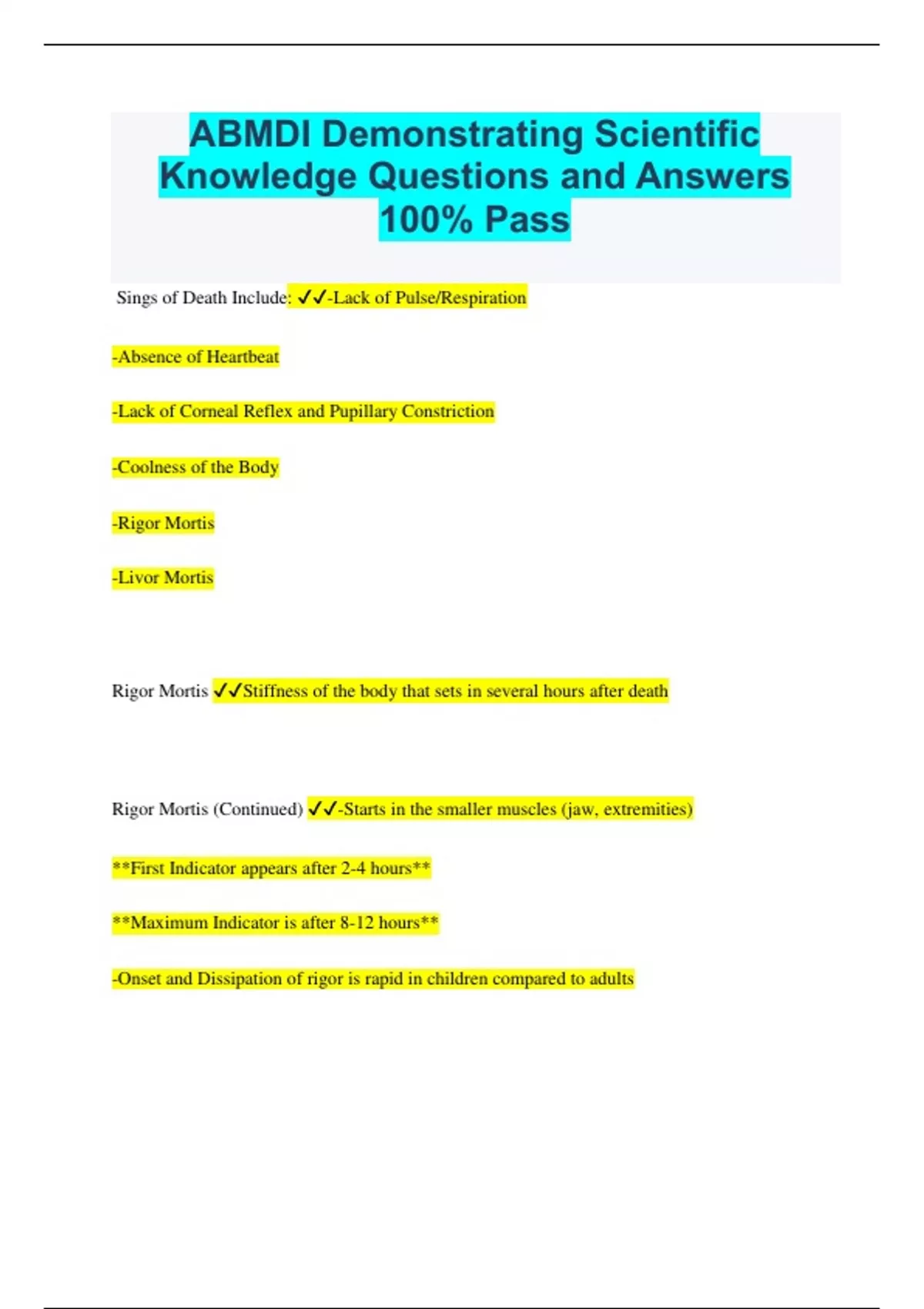 ABMDI Demonstrating Scientific Knowledge Questions and Answers 100% Pass

Sings of Death Include: ✓✓-Lack of Pulse/Respiration

-Absence of Heartbeat

-Lack of Corneal Reflex and Pupillary Constriction

-Coolness of the Body

-Rigor Mortis

-Livor Mortis

Rigor Mortis ✓✓Stiffness of the body that sets in several hours after death

Rigor Mortis (Continued) ✓✓-Starts in the smaller muscles (jaw, extremities)

**First Indicator appears after 2-4 hours**

**Maximum Indicator is after 8-12 hours**

-Onset and Dissipation of rigor is rapid in children compared to adults